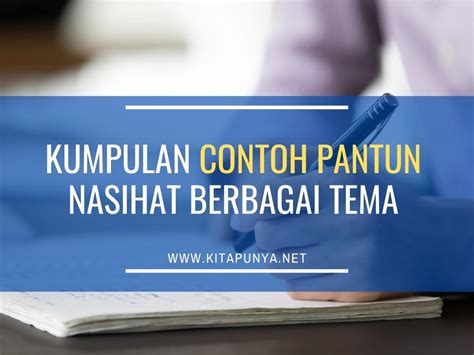 KUMPULAN CONTOH PANTUN NASIHAT BERBAGAI TEMA

WWW.KITAPUNYA.NET